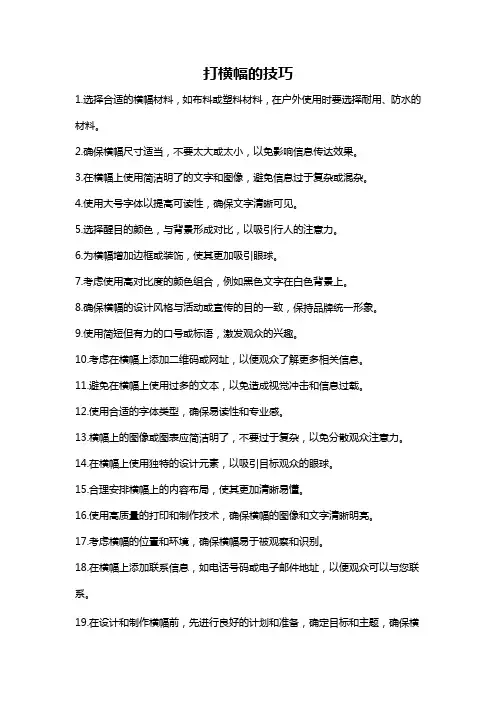 打横幅的技巧

1.选择合适的横幅材料，如布料或塑料材料，在户外使用时要选择耐用、防水的材料。

2.确保横幅尺寸适当，不要太大或太小，以免影响信息传达效果。

3.在横幅上使用简洁明了的文字和图像，避免信息过于复杂或混杂。

4.使用大号字体以提高可读性，确保文字清晰可见。

5.选择醒目的颜色，与背景形成对比，以吸引行人的注意力。

6.为横幅增加边框或装饰，使其更加吸引眼球。

7.考虑使用高对比度的颜色组合，例如黑色文字在白色背景上。

8.确保横幅的设计风格与活动或宣传的目的一致，保持品牌统一形象。

9.使用简短但有力的口号或标语，激发观众的兴趣。

10.考虑在横幅上添加二维码或网址，以便观众了解更多相关信息。

11.避免在横幅上使用过多的文本，以免造成视觉冲击和信息过载。

12.使用合适的字体类型，确保易读性和专业感。

13.横幅上的图像或图表应简洁明了，不要过于复杂，以免分散观众注意力。

14.在横幅上使用独特的设计元素，以吸引目标观众的眼球。

15.合理安排横幅上的内容布局，使其更加清晰易懂。

16.使用高质量的打印和制作技术，确保横幅的图像和文字清晰明亮。

17.考虑横幅的位置和环境，确保横幅易于被观察和识别。

18.在横幅上添加联系信息，如电话号码或电子邮件地址，以便观众可以与您联系。

19.在设计和制作横幅前，先进行良好的计划和准备，确定目标和主题，确保横